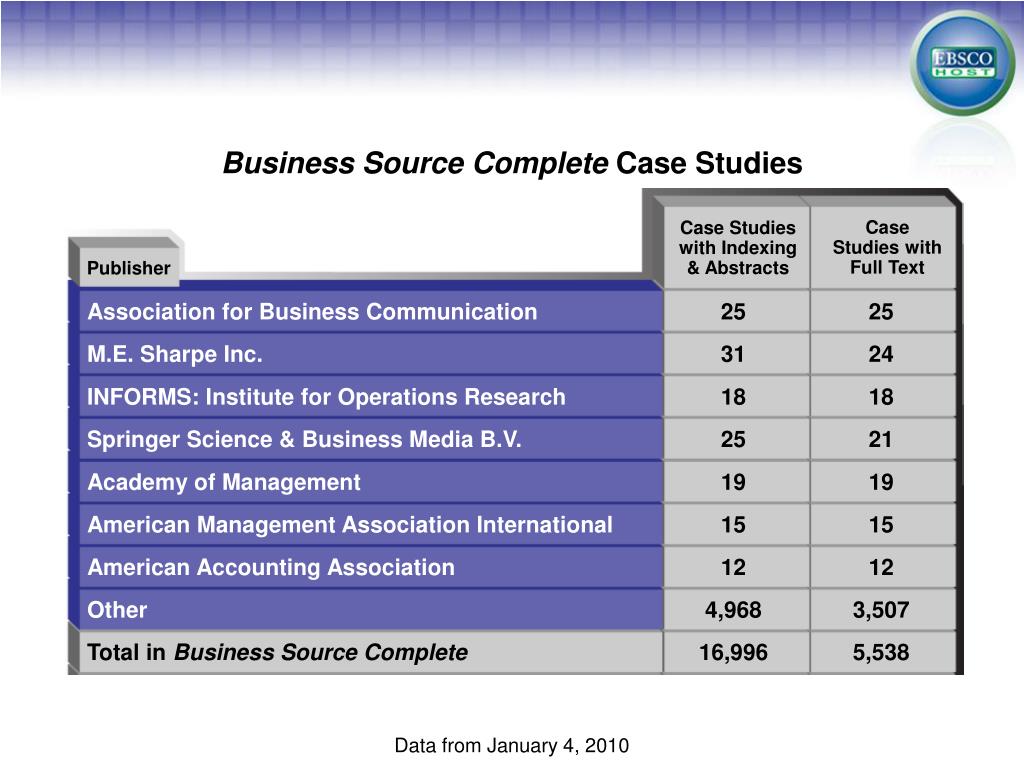 EBSCO HOST

Business Source Complete Case Studies

| Publisher | Case Studies with Indexing & Abstracts | Case Studies with Full Text |
|---|---|---|
| Association for Business Communication | 25 | 25 |
| M.E. Sharpe Inc. | 31 | 24 |
| INFORMS: Institute for Operations Research | 18 | 18 |
| Springer Science & Business Media B.V. | 25 | 21 |
| Academy of Management | 19 | 19 |
| American Management Association International | 15 | 15 |
| American Accounting Association | 12 | 12 |
| Other | 4,968 | 3,507 |
| Total in Business Source Complete | 16,996 | 5,538 |

Data from January 4, 2010